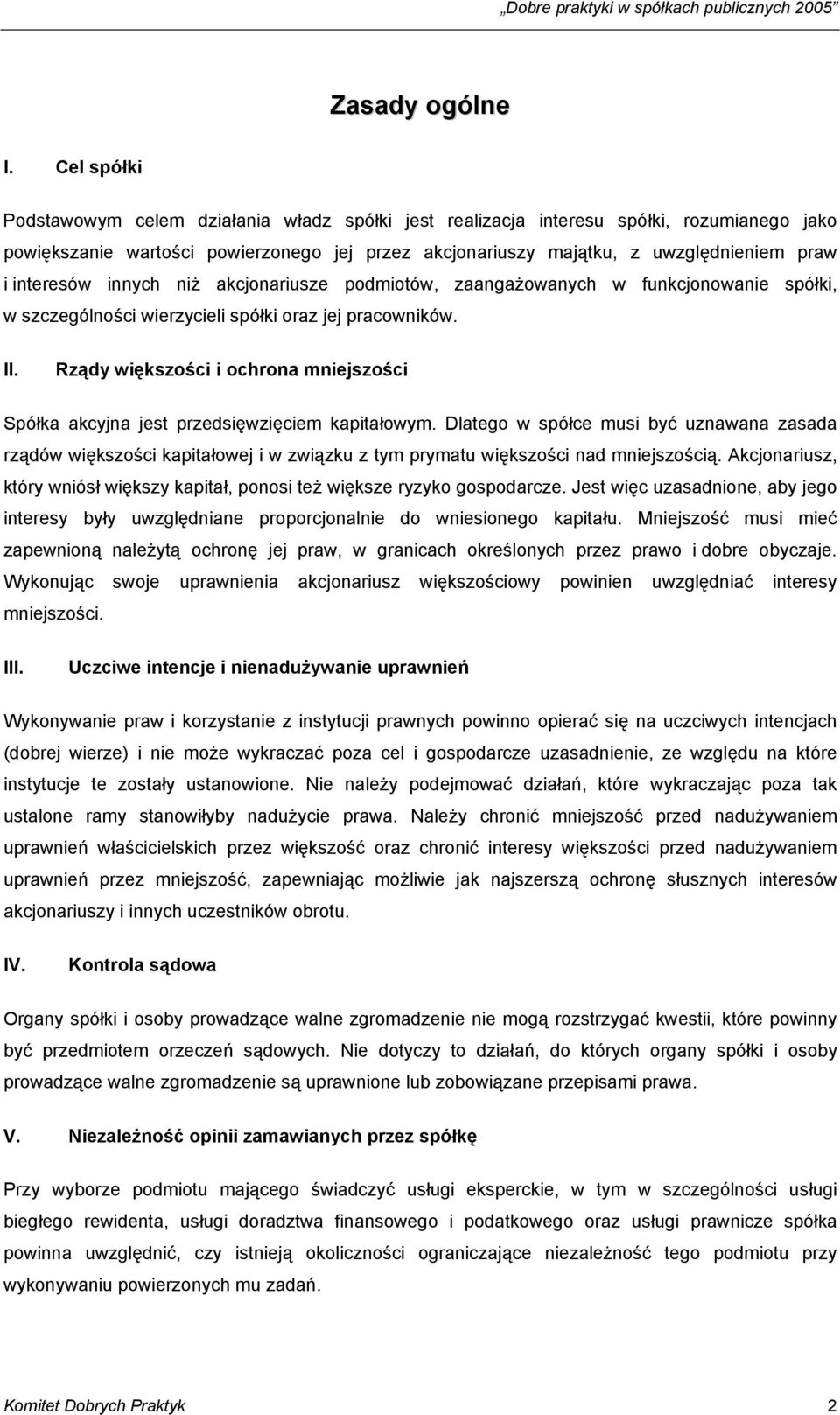 „Dobre praktyki w spółkach publicznych 2005”

Zasady ogólne

I. Cel spółki

Podstawowym celem działania władz spółki jest realizacja interesu spółki, rozumianego jako powiększanie wartości powierzonego jej przez akcjonariuszy majątku, z uwzględnieniem praw i interesów innych niż akcjonariusze podmiotów, zaangażowanych w funkcjonowanie spółki, w szczególności wierzycieli spółki oraz jej pracowników.

II. Rządy większości i ochrona mniejszości

Spółka akcyjna jest przedsięwzięciem kapitałowym. Dlatego w spółce musi być uznawana zasada rządów większości kapitałowej i w związku z tym prymatu większości nad mniejszością. Akcjonariusz, który wniósł większy kapitał, ponosi też większe ryzyko gospodarcze. Jest więc uzasadnione, aby jego interesy były uwzględniane proporcjonalnie do wniesionego kapitału. Mniejszość musi mieć zapewnioną należytą ochronę jej praw, w granicach określonych przez prawo i dobre obyczaje. Wykonując swoje uprawnienia akcjonariusz większościowy powinien uwzględniać interesy mniejszości.

III. Uczciwe intencje i nienadużywanie uprawnień

Wykonywanie praw i korzystanie z instytucji prawnych powinno opierać się na uczciwych intencjach (dobrej wierze) i nie może wykraczać poza cel i gospodarcze uzasadnienie, ze względu na które instytucje te zostały ustanowione. Nie należy podejmować działań, które wykraczając poza tak ustalone ramy stanowiłyby nadużycie prawa. Należy chronić mniejszość przed nadużywaniem uprawnień właścicielskich przez większość oraz chronić interesy większości przed nadużywaniem uprawnień przez mniejszość, zapewniając możliwie jak najszerszą ochronę słusznych interesów akcjonariuszy i innych uczestników obrotu.

IV. Kontrola sądowa

Organy spółki i osoby prowadzące walne zgromadzenie nie mogą rozstrzygać kwestii, które powinny być przedmiotem orzeczeń sądowych. Nie dotyczy to działań, do których organy spółki i osoby prowadzące walne zgromadzenie są uprawnione lub zobowiązane przepisami prawa.

V. Niezależność opinii zamawianych przez spółkę

Przy wyborze podmiotu mającego świadczyć usługi eksperckie, w tym w szczególności usługi biegłego rewidenta, usługi doradztwa finansowego i podatkowego oraz usługi prawnicze spółka powinna uwzględnić, czy istnieją okoliczności ograniczające niezależność tego podmiotu przy wykonywaniu powierzonych mu zadań.

Komitet Dobrych Praktyk 2